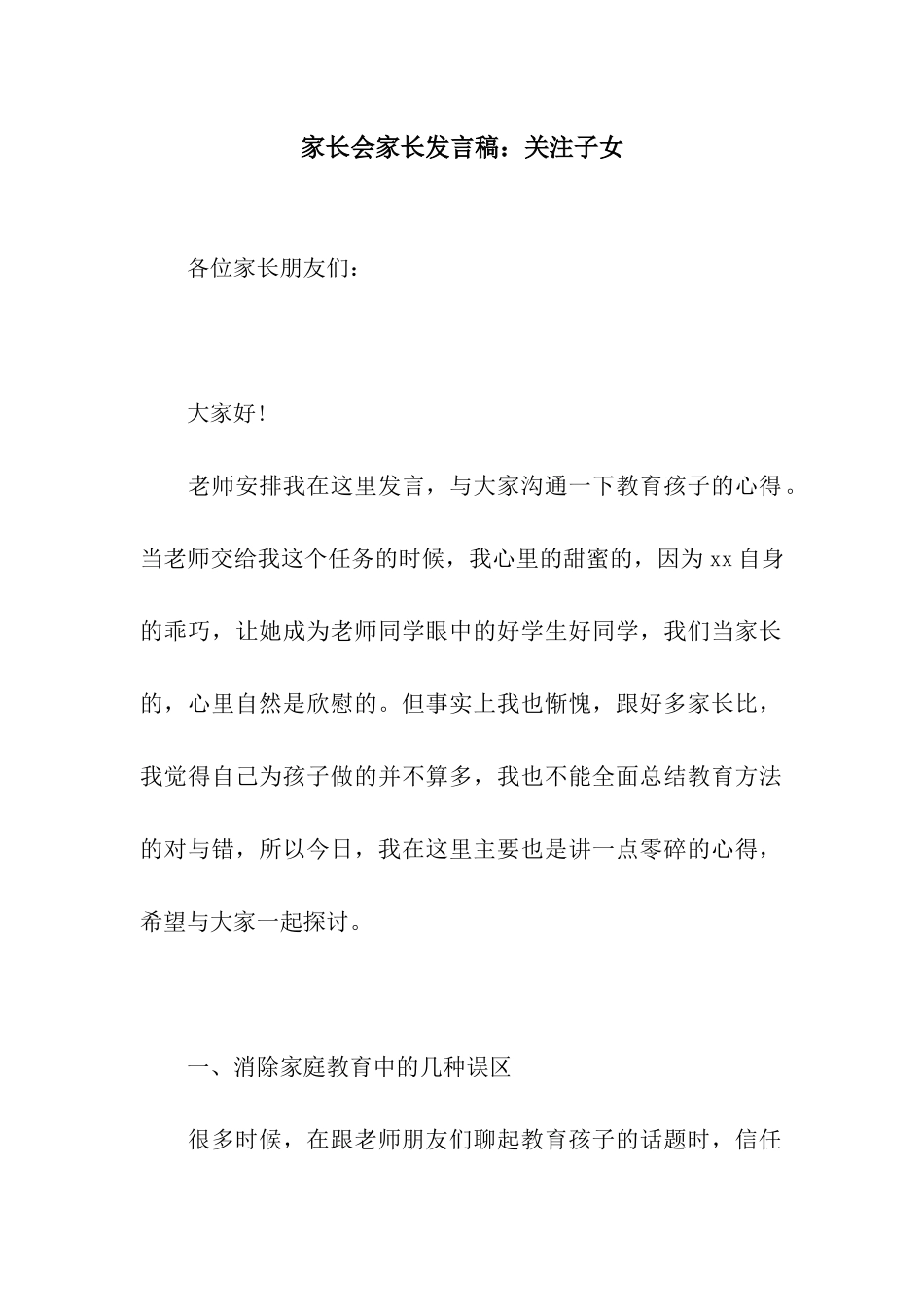 家长会家长发言稿：关注子女

各位家长朋友们：

大家好!

老师安排我在这里发言，与大家沟通一下教育孩子的心得。当老师交给我这个任务的时候，我心里的甜蜜的，因为xx自身的乖巧，让她成为老师同学眼中的好学生好同学，我们当家长的，心里自然是欣慰的。但事实上我也惭愧，跟好多家长比，我觉得自己为孩子做的并不算多，我也不能全面总结教育方法的对与错，所以今日，我在这里主要也是讲一点零碎的心得，希望与大家一起探讨。

一、消除家庭教育中的几种误区

很多时候，在跟老师朋友们聊起教育孩子的话题时，信任